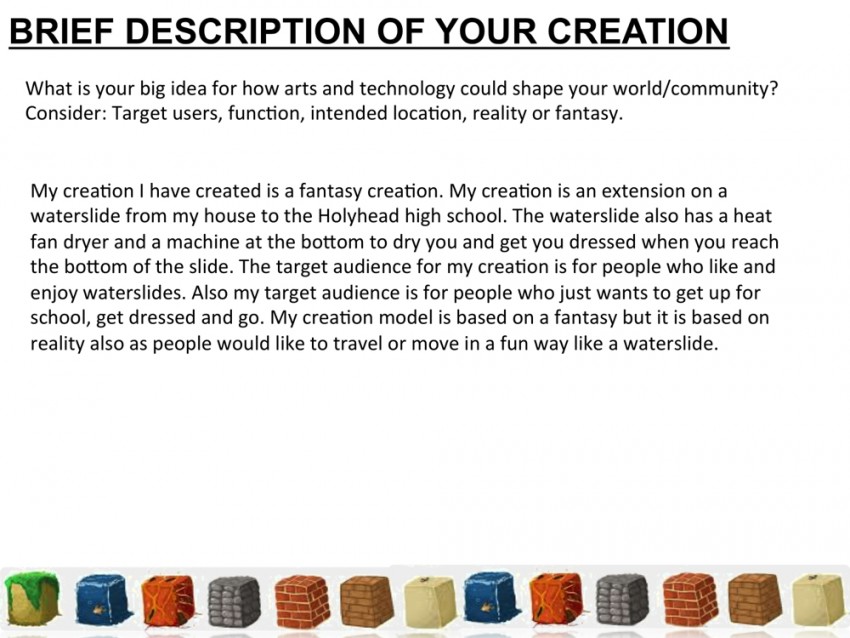 BRIEF DESCRIPTION OF YOUR CREATION

What is your big idea for how arts and technology could shape your world/community? Consider: Target users, function, intended location, reality or fantasy.

My creation I have created is a fantasy creation. My creation is an extension on a waterslide from my house to the Holyhead high school. The waterslide also has a heat fan dryer and a machine at the bottom to dry you and get you dressed when you reach the bottom of the slide. The target audience for my creation is for people who like and enjoy waterslides. Also my target audience is for people who just wants to get up for school, get dressed and go. My creation model is based on a fantasy but it is based on reality also as people would like to travel or move in a fun way like a waterslide.